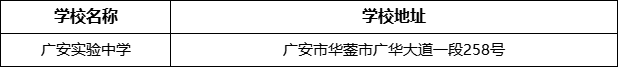 | 学校名称 | 学校地址 |
|---|---|
| 广安实验中学 | 广安市华蓥市广华大道一段258号 |